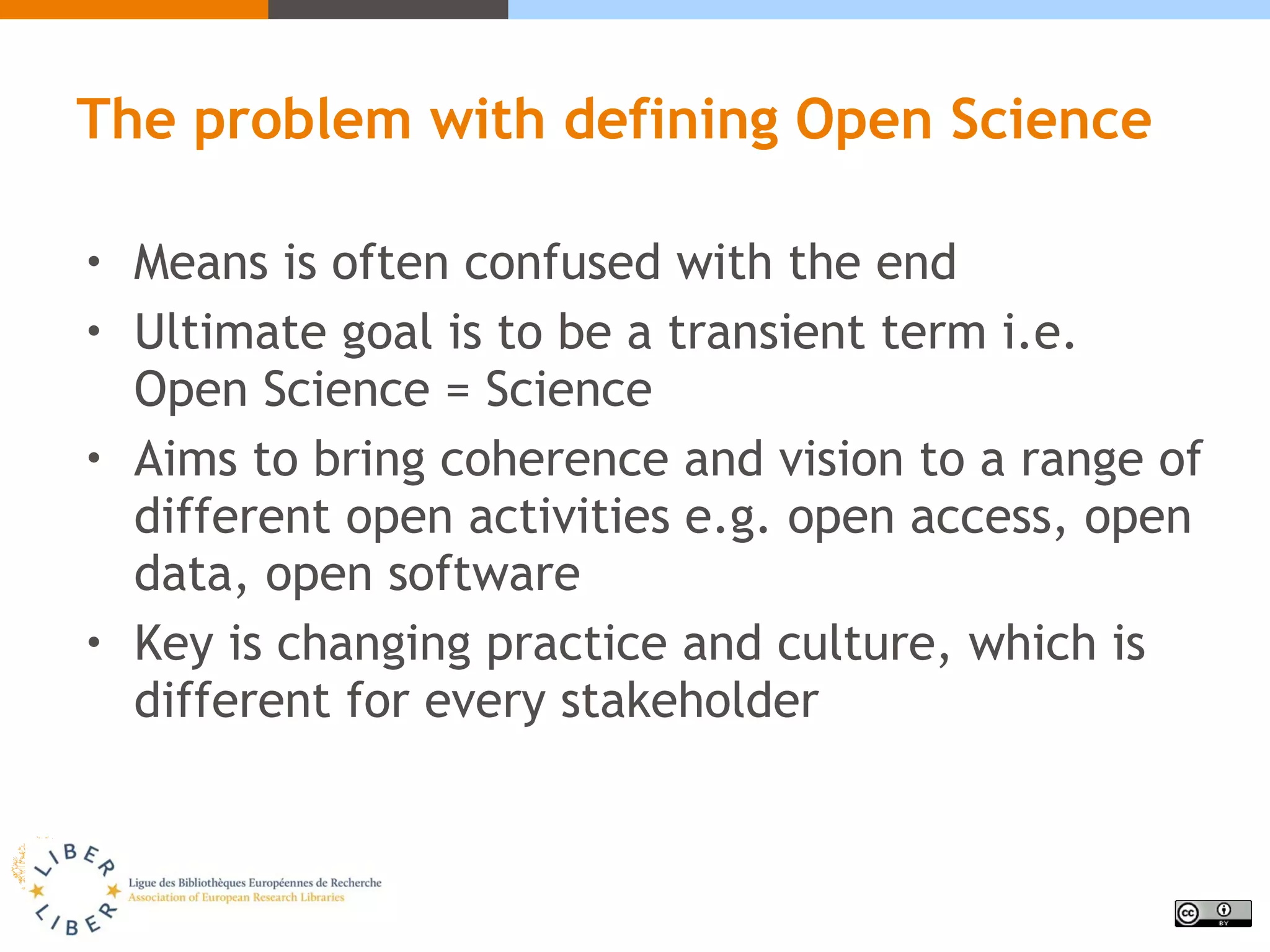 The problem with defining Open Science

• Means is often confused with the end
• Ultimate goal is to be a transient term i.e. Open Science = Science
• Aims to bring coherence and vision to a range of different open activities e.g. open access, open data, open software
• Key is changing practice and culture, which is different for every stakeholder

LIBER LIBER
Ligue des Bibliothèques Européennes de Recherche
Association of European Research Libraries

cc BY